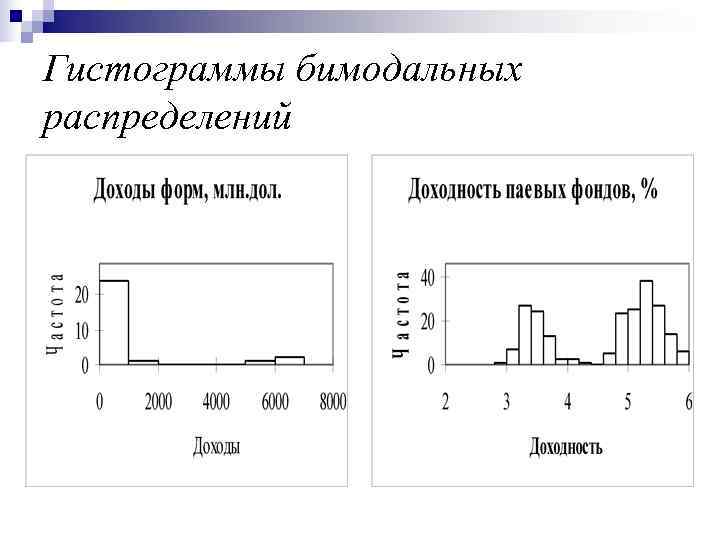 Гистограммы бимодальных распределений

Доходы форм, млн.дол.

Частота

20

10

0

0

2000

4000

6000

8000

Доходы

Доходность паевых фондов, %

Частота

40

20

0

2

3

4

5

6

Доходность